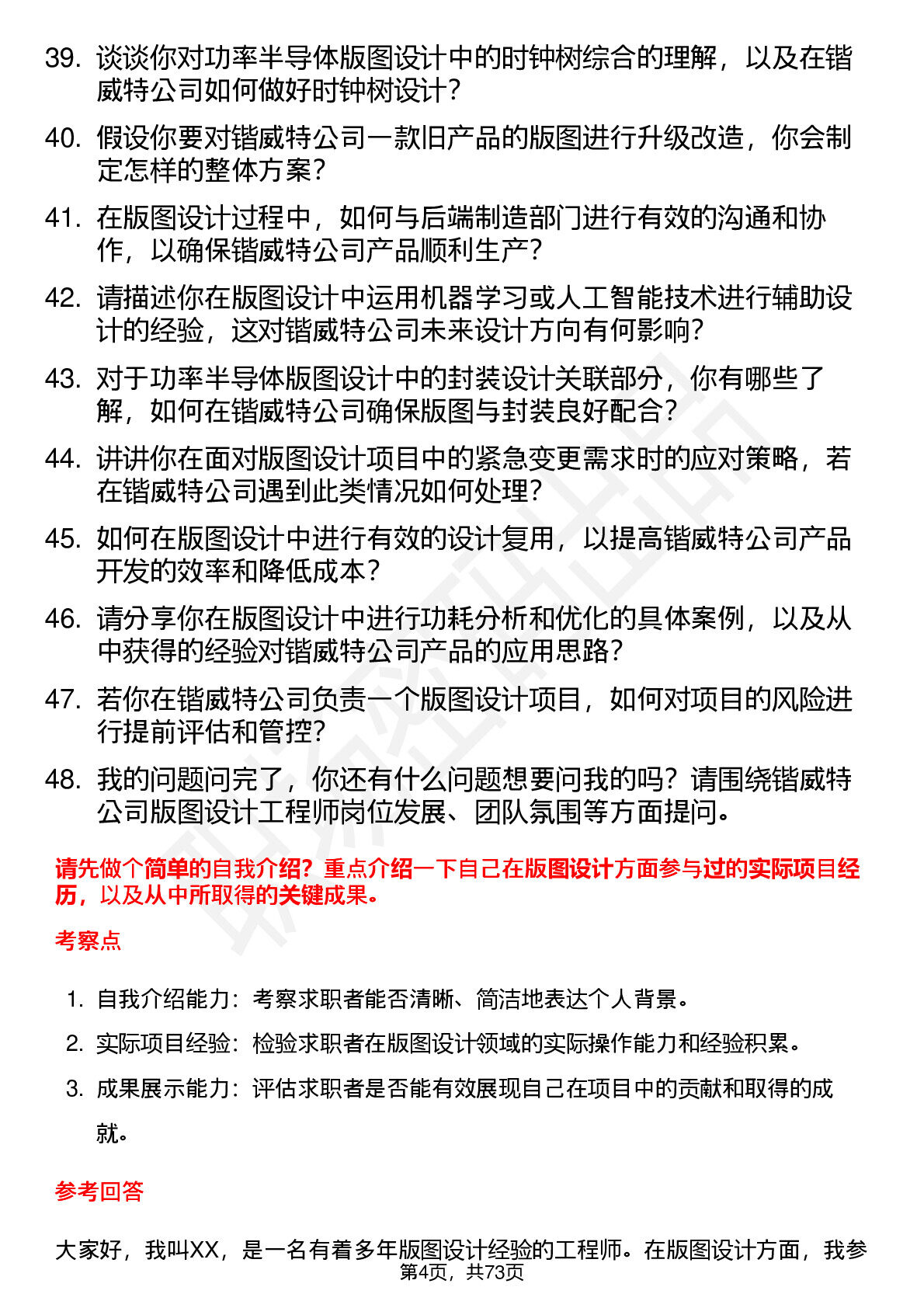 39. 谈谈你对功率半导体版图设计中的时钟树综合的理解，以及在锴威特公司如何做好时钟树设计？

40. 假设你要对锴威特公司一款旧产品的版图进行升级改造，你会制定怎样的整体方案？

41. 在版图设计过程中，如何与后端制造部门进行有效的沟通和协作，以确保锴威特公司产品顺利生产？

42. 请描述你在版图设计中运用机器学习或人工智能技术进行辅助设计的经验，这对锴威特公司未来设计方向有何影响？

43. 对于功率半导体版图设计中的封装设计关联部分，你有哪些了解，如何在锴威特公司确保版图与封装良好配合？

44. 讲讲你在面对版图设计项目中的紧急变更需求时的应对策略，若在锴威特公司遇到此类情况如何处理？

45. 如何在版图设计中进行有效的设计复用，以提高锴威特公司产品开发的效率和降低成本？

46. 请分享你在版图设计中进行功耗分析和优化的具体案例，以及从中获得的经验对锴威特公司产品的应用思路？

47. 若你在锴威特公司负责一个版图设计项目，如何对项目的风险进行提前评估和管控？

48. 我的问题问完了，你还有什么问题想要问我的吗？请围绕锴威特公司版图设计工程师岗位发展、团队氛围等方面提问。

请先做个简单的自我介绍？重点介绍一下自己在版图设计方面参与过的实际项目经历，以及从中所取得的关键成果。

考察点

1. 自我介绍能力：考察求职者能否清晰、简洁地表达个人背景。
2. 实际项目经验：检验求职者在版图设计领域的实际操作能力和经验积累。
3. 成果展示能力：评估求职者是否能有效展现自己在项目中的贡献和取得的成就。

参考回答

大家好，我叫XX，是一名有着多年版图设计经验的工程师。在版图设计方面，我参

第4页，共73页